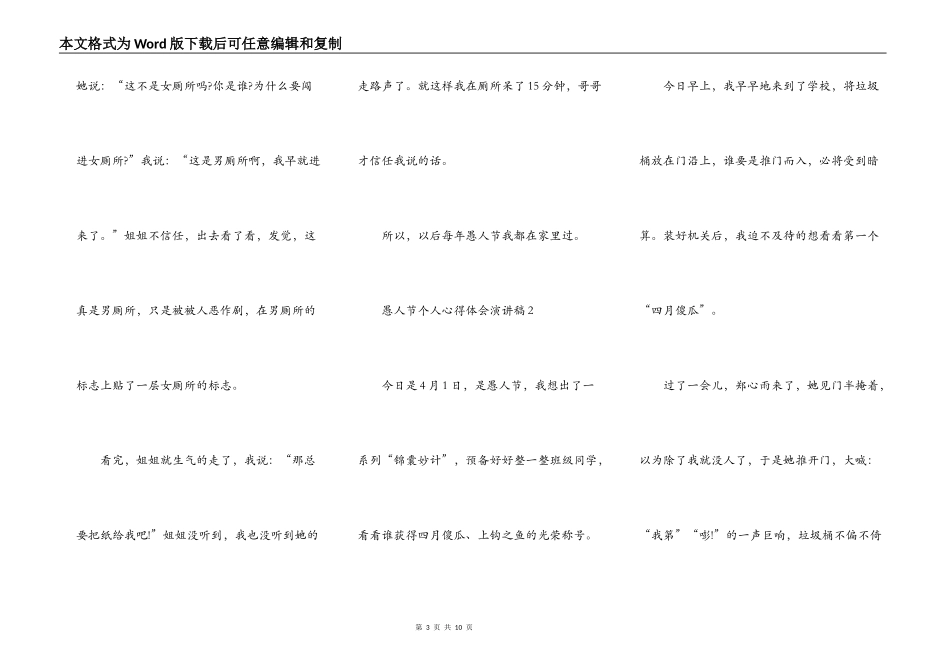 本文格式为Word版下载后可任意编辑和复制

她说：“这不是女厕所吗?你是谁?为什么要闯进女厕所?”我说：“这是男厕所啊，我早就进来了。”姐姐不信任，出去看了看，发觉，这真是男厕所，只是被被人恶作剧，在男厕所的标志上贴了一层女厕所的标志。

看完，姐姐就生气的走了，我说：“那总要把纸给我吧!”姐姐没听到，我也没听到她的走路声了。就这样我在厕所呆了15分钟，哥哥才信任我说的话。

所以，以后每年愚人节我都在家里过。

愚人节个人心得体会演讲稿2

今日是4月1日，是愚人节，我想出了一系列“锦囊妙计”，预备好好整一整班级同学，看看谁获得四月傻瓜、上钩之鱼的光荣称号。

今日早上，我早早地来到了学校，将垃圾桶放在门沿上，谁要是推门而入，必将受到暗算。装好机关后，我迫不及待的想看看第一个“四月傻瓜”。

过了一会儿，郑心雨来了，她见门半掩着，以为除了我就没人了，于是她推开门，大喊：“我第”“嘭!”的一声巨响，垃圾桶不偏不倚

第 3 页 共 10 页